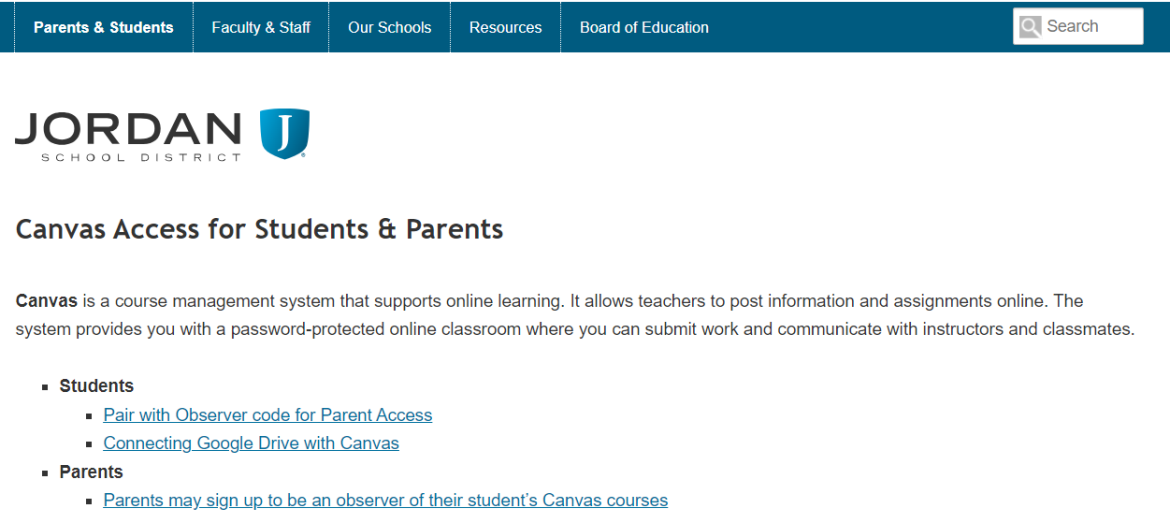 Parents & Students Faculty & Staff Our Schools Resources Board of Education Search

JORDAN SCHOOL DISTRICT J

Canvas Access for Students & Parents

Canvas is a course management system that supports online learning. It allows teachers to post information and assignments online. The system provides you with a password-protected online classroom where you can submit work and communicate with instructors and classmates.

- Students
  - Pair with Observer code for Parent Access
  - Connecting Google Drive with Canvas
- Parents
  - Parents may sign up to be an observer of their student's Canvas courses